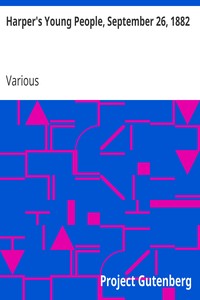 Harper's Young People, September 26, 1882

Various

Project Gutenberg